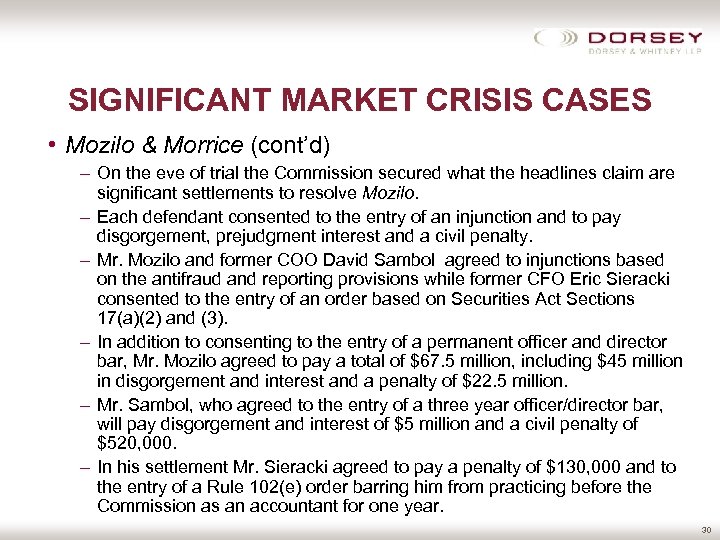 DORSEY
DORSEY & WHITNEY LLP

SIGNIFICANT MARKET CRISIS CASES

• Mozilo & Morrice (cont'd)

– On the eve of trial the Commission secured what the headlines claim are significant settlements to resolve Mozilo.

– Each defendant consented to the entry of an injunction and to pay disgorgement, prejudgment interest and a civil penalty.

– Mr. Mozilo and former COO David Sambol agreed to injunctions based on the antifraud and reporting provisions while former CFO Eric Sieracki consented to the entry of an order based on Securities Act Sections 17(a)(2) and (3).

– In addition to consenting to the entry of a permanent officer and director bar, Mr. Mozilo agreed to pay a total of \$67.5 million, including \$45 million in disgorgement and interest and a penalty of \$22.5 million.

– Mr. Sambol, who agreed to the entry of a three year officer/director bar, will pay disgorgement and interest of \$5 million and a civil penalty of \$520,000.

– In his settlement Mr. Sieracki agreed to pay a penalty of \$130,000 and to the entry of a Rule 102(e) order barring him from practicing before the Commission as an accountant for one year.

30